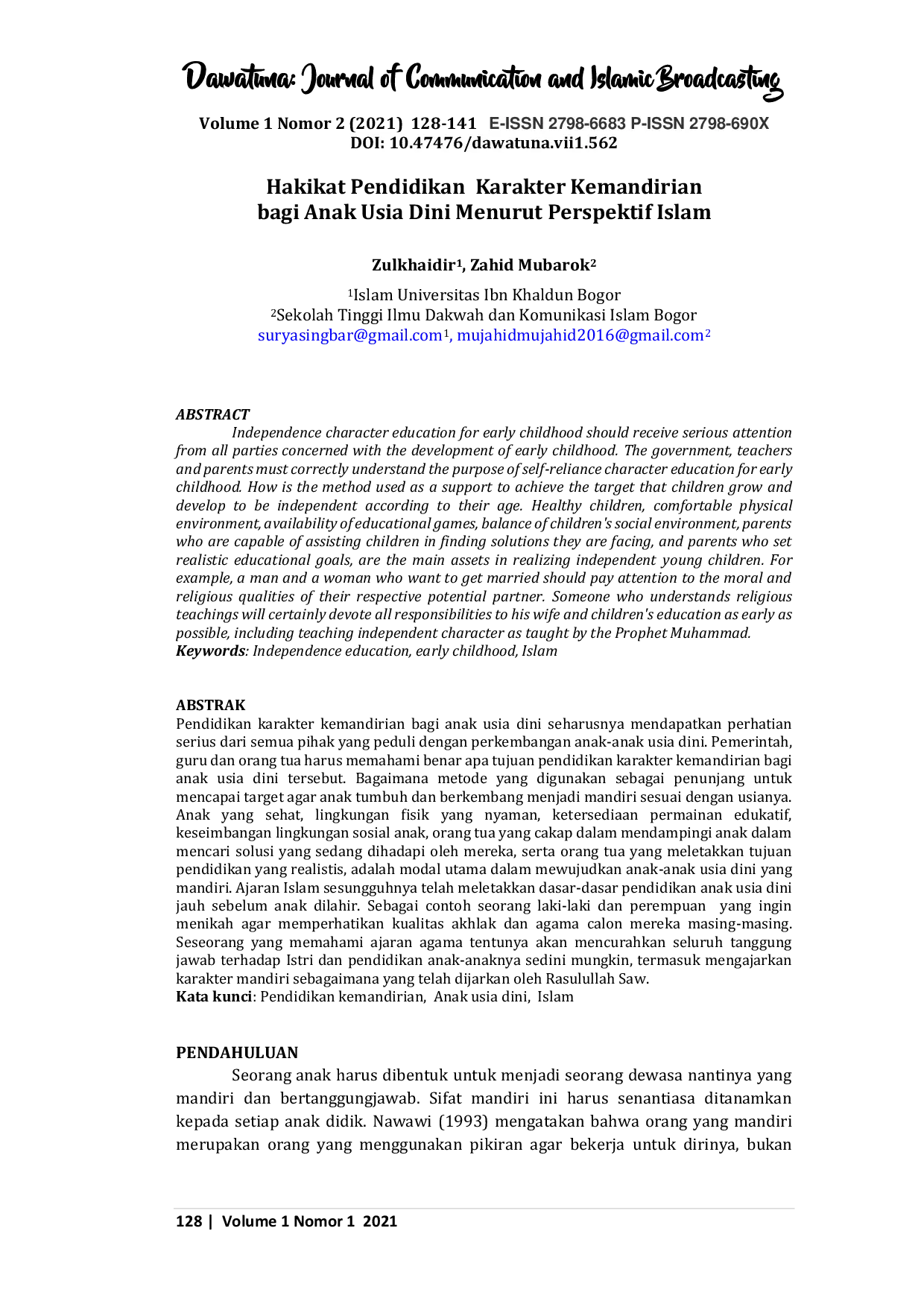 Dawatuna: Journal of Communication and Islamic Broadcasting

Volume 1 Nomor 2 (2021) 128-141 E-ISSN 2798-6683 P-ISSN 2798-690X
DOI: 10.47476/dawatuna.vii1.562

Hakikat Pendidikan Karakter Kemandirian
bagi Anak Usia Dini Menurut Perspektif Islam

Zulkhaidir$^{1}$, Zahid Mubarok$^{2}$

$^{1}$Islam Universitas Ibn Khaldun Bogor
$^{2}$Sekolah Tinggi Ilmu Dakwah dan Komunikasi Islam Bogor
suryasingbar@gmail.com$^{1}$, mujahidmujahid2016@gmail.com$^{2}$

ABSTRACT
Independence character education for early childhood should receive serious attention from all parties concerned with the development of early childhood. The government, teachers and parents must correctly understand the purpose of self-reliance character education for early childhood. How is the method used as a support to achieve the target that children grow and develop to be independent according to their age. Healthy children, comfortable physical environment, availability of educational games, balance of children's social environment, parents who are capable of assisting children in finding solutions they are facing, and parents who set realistic educational goals, are the main assets in realizing independent young children. For example, a man and a woman who want to get married should pay attention to the moral and religious qualities of their respective potential partner. Someone who understands religious teachings will certainly devote all responsibilities to his wife and children's education as early as possible, including teaching independent character as taught by the Prophet Muhammad.
Keywords: Independence education, early childhood, Islam

ABSTRAK
Pendidikan karakter kemandirian bagi anak usia dini seharusnya mendapatkan perhatian serius dari semua pihak yang peduli dengan perkembangan anak-anak usia dini. Pemerintah, guru dan orang tua harus memahami benar apa tujuan pendidikan karakter kemandirian bagi anak usia dini tersebut. Bagaimana metode yang digunakan sebagai penunjang untuk mencapai target agar anak tumbuh dan berkembang menjadi mandiri sesuai dengan usianya. Anak yang sehat, lingkungan fisik yang nyaman, ketersediaan permainan edukatif, keseimbangan lingkungan sosial anak, orang tua yang cakap dalam mendampingi anak dalam mencari solusi yang sedang dihadapi oleh mereka, serta orang tua yang meletakkan tujuan pendidikan yang realistis, adalah modal utama dalam mewujudkan anak-anak usia dini yang mandiri. Ajaran Islam sesungguhnya telah meletakkan dasar-dasar pendidikan anak usia dini jauh sebelum anak dilahir. Sebagai contoh seorang laki-laki dan perempuan yang ingin menikah agar memperhatikan kualitas akhlak dan agama calon mereka masing-masing. Seseorang yang memahami ajaran agama tentunya akan mencurahkan seluruh tanggung jawab terhadap Istri dan pendidikan anak-anaknya sedini mungkin, termasuk mengajarkan karakter mandiri sebagaimana yang telah dijarkan oleh Rasulullah Saw.
Kata kunci: Pendidikan kemandirian, Anak usia dini, Islam

PENDAHULUAN
Seorang anak harus dibentuk untuk menjadi seorang dewasa nantinya yang mandiri dan bertanggungjawab. Sifat mandiri ini harus senantiasa ditanamkan kepada setiap anak didik. Nawawi (1993) mengatakan bahwa orang yang mandiri merupakan orang yang menggunakan pikiran agar bekerja untuk dirinya, bukan

128 | Volume 1 Nomor 1 2021